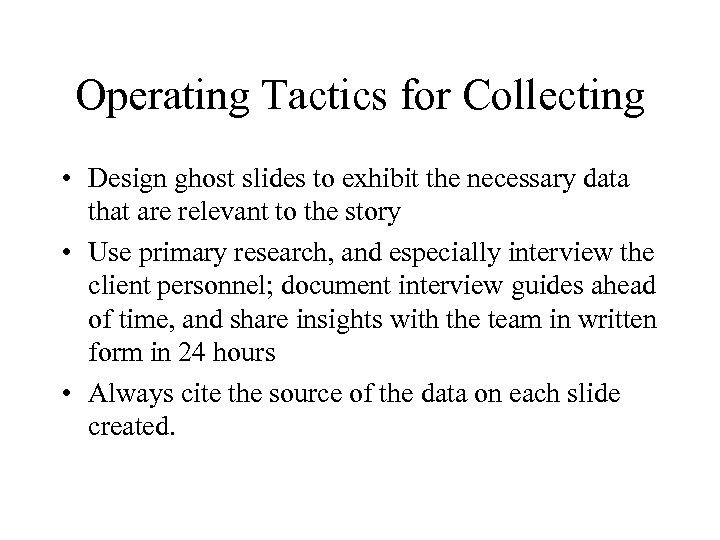 Operating Tactics for Collecting

• Design ghost slides to exhibit the necessary data that are relevant to the story

• Use primary research, and especially interview the client personnel; document interview guides ahead of time, and share insights with the team in written form in 24 hours

• Always cite the source of the data on each slide created.